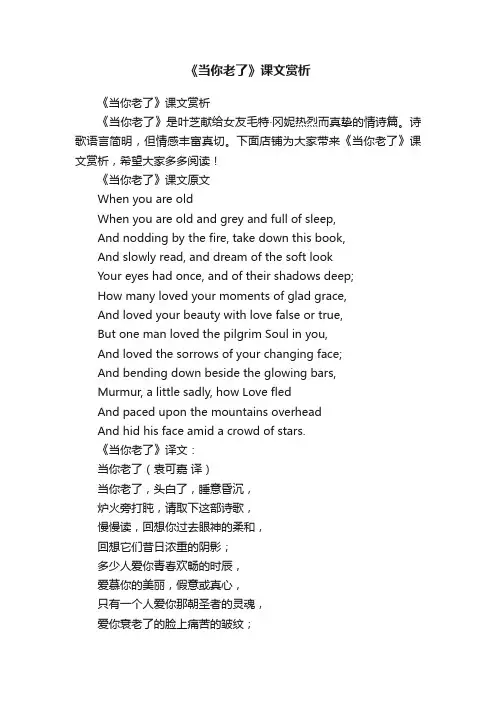 《当你老了》课文赏析

《当你老了》课文赏析

《当你老了》是叶芝献给女友毛特·冈妮热烈而真挚的情诗篇。诗歌语言简明，但情感丰富真切。下面店铺为大家带来《当你老了》课文赏析，希望大家多多阅读！

《当你老了》课文原文

When you are old

When you are old and grey and full of sleep,
And nodding by the fire, take down this book,
And slowly read, and dream of the soft look
Your eyes had once, and of their shadows deep;
How many loved your moments of glad grace,
And loved your beauty with love false or true,
But one man loved the pilgrim Soul in you,
And loved the sorrows of your changing face;
And bending down beside the glowing bars,
Murmur, a little sadly, how Love fled
And paced upon the mountains overhead
And hid his face amid a crowd of stars.

《当你老了》译文：

当你老了（袁可嘉 译）

当你老了，头白了，睡意昏沉，
炉火旁打盹，请取下这部诗歌，
慢慢读，回想你过去眼神的柔和，
回想它们昔日浓重的阴影；
多少人爱你青春欢畅的时辰，
爱慕你的美丽，假意或真心，
只有一个人爱你那朝圣者的灵魂，
爱你衰老了的脸上痛苦的皱纹；